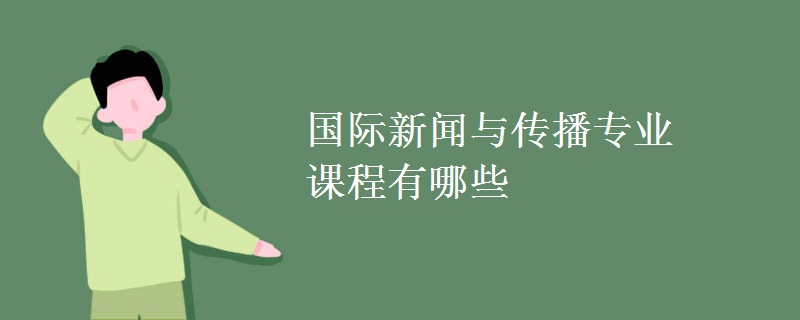 国际新闻与传播专业课程有哪些